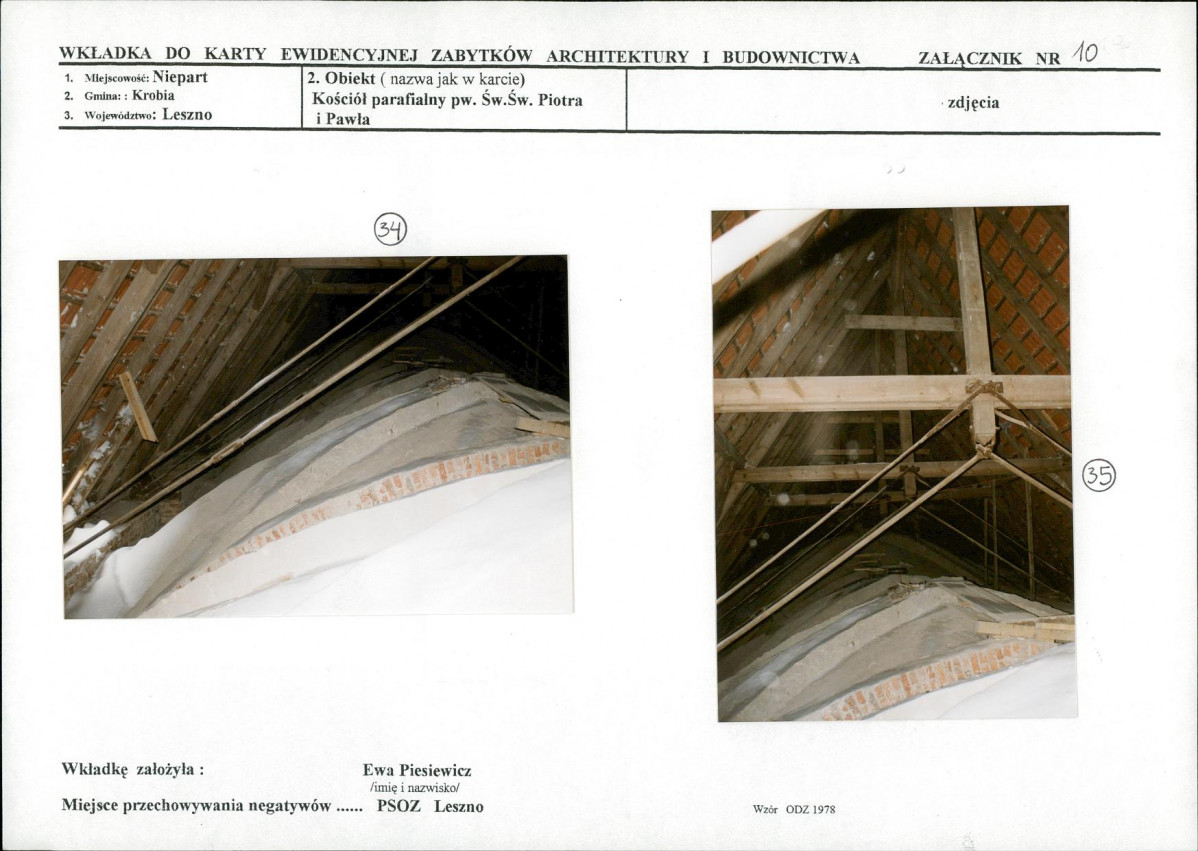 WKŁADKA DO KARTY EWIDENCYJNEJ ZABYTKÓW ARCHITEKTURY I BUDOWNICTWA ZAŁĄCZNIK NR 10

1. Miejscowość: Niepart
2. Gmina: : Krobia
3. Województwo: Leszno

2. Obiekt ( nazwa jak w karcie)
Kościół parafialny pw. Św.Św. Piotra i Pawła

zdjęcia

34

35

Wkładkę założyła : Ewa Piesiewicz
/imię i nazwisko/

Miejsce przechowywania negatywów ...... PSOZ Leszno

Wzór ODZ 1978